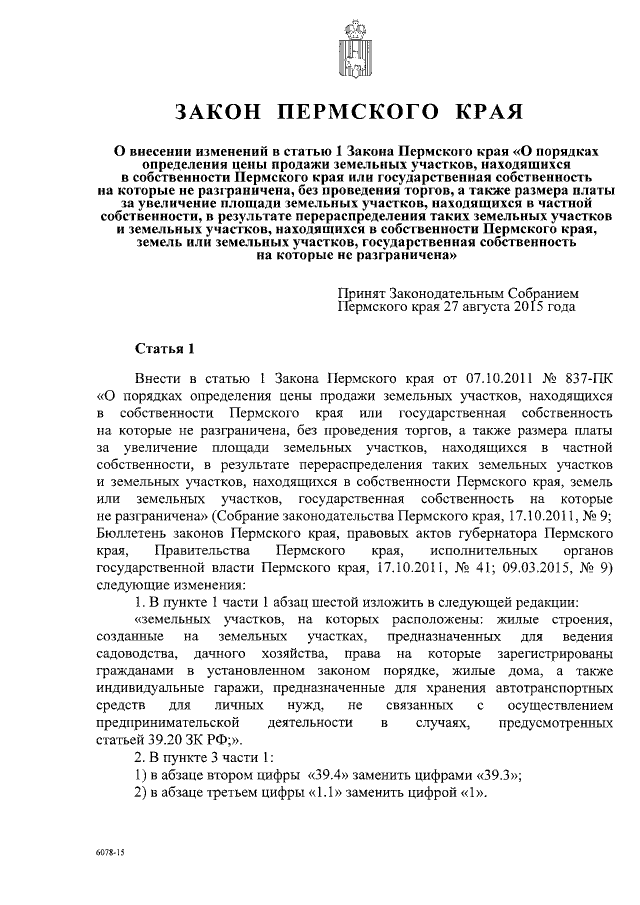 ЗАКОН ПЕРМСКОГО КРАЯ

О внесении изменений в статью 1 Закона Пермского края «О порядках определения цены продажи земельных участков, находящихся в собственности Пермского края или государственная собственность на которые не разграничена, без проведения торгов, а также размера платы за увеличение площади земельных участков, находящихся в частной собственности, в результате перераспределения таких земельных участков и земельных участков, находящихся в собственности Пермского края, земель или земельных участков, государственная собственность на которые не разграничена»

Принят Законодательным Собранием Пермского края 27 августа 2015 года

Статья 1

Внести в статью 1 Закона Пермского края от 07.10.2011 № 837-ПК «О порядках определения цены продажи земельных участков, находящихся в собственности Пермского края или государственная собственность на которые не разграничена, без проведения торгов, а также размера платы за увеличение площади земельных участков, находящихся в частной собственности, в результате перераспределения таких земельных участков и земельных участков, находящихся в собственности Пермского края, земель или земельных участков, государственная собственность на которые не разграничена» (Собрание законодательства Пермского края, 17.10.2011, № 9; Бюллетень законов Пермского края, правовых актов губернатора Пермского края, Правительства Пермского края, исполнительных органов государственной власти Пермского края, 17.10.2011, № 41; 09.03.2015, № 9) следующие изменения:

1. В пункте 1 части 1 абзац шестой изложить в следующей редакции:

«земельных участков, на которых расположены: жилые строения, созданные на земельных участках, предназначенных для ведения садоводства, дачного хозяйства, права на которые зарегистрированы гражданами в установленном законом порядке, жилые дома, а также индивидуальные гаражи, предназначенные для хранения автотранспортных средств для личных нужд, не связанных с осуществлением предпринимательской деятельности в случаях, предусмотренных статьей 39.20 ЗК РФ;».

2. В пункте 3 части 1:

1) в абзаце втором цифры «39.4» заменить цифрами «39.3»;

2) в абзаце третьем цифры «1.1» заменить цифрой «1».

6078-15